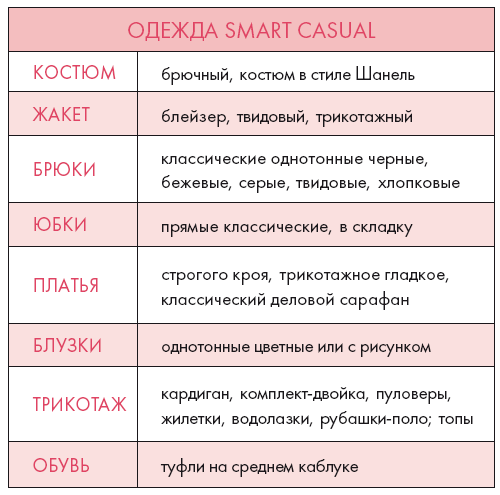 | ОДЕЖДА SMART CASUAL | |
|---|---|
| КОСТЮМ | брючный, костюм в стиле Шанель |
| ЖАКЕТ | блейзер, твидовый, трикотажный |
| БРЮКИ | классические однотонные черные, бежевые, серые, твидовые, хлопковые |
| ЮБКИ | прямые классические, в складку |
| ПЛАТЬЯ | строгого кроя, трикотажное гладкое, классический деловой сарафан |
| БЛУЗКИ | однотонные цветные или с рисунком |
| ТРИКОТАЖ | кардиган, комплект-двойка, пуловеры, жилетки, водолазки, рубашки-поло; топы |
| ОБУВЬ | туфли на среднем каблуке |